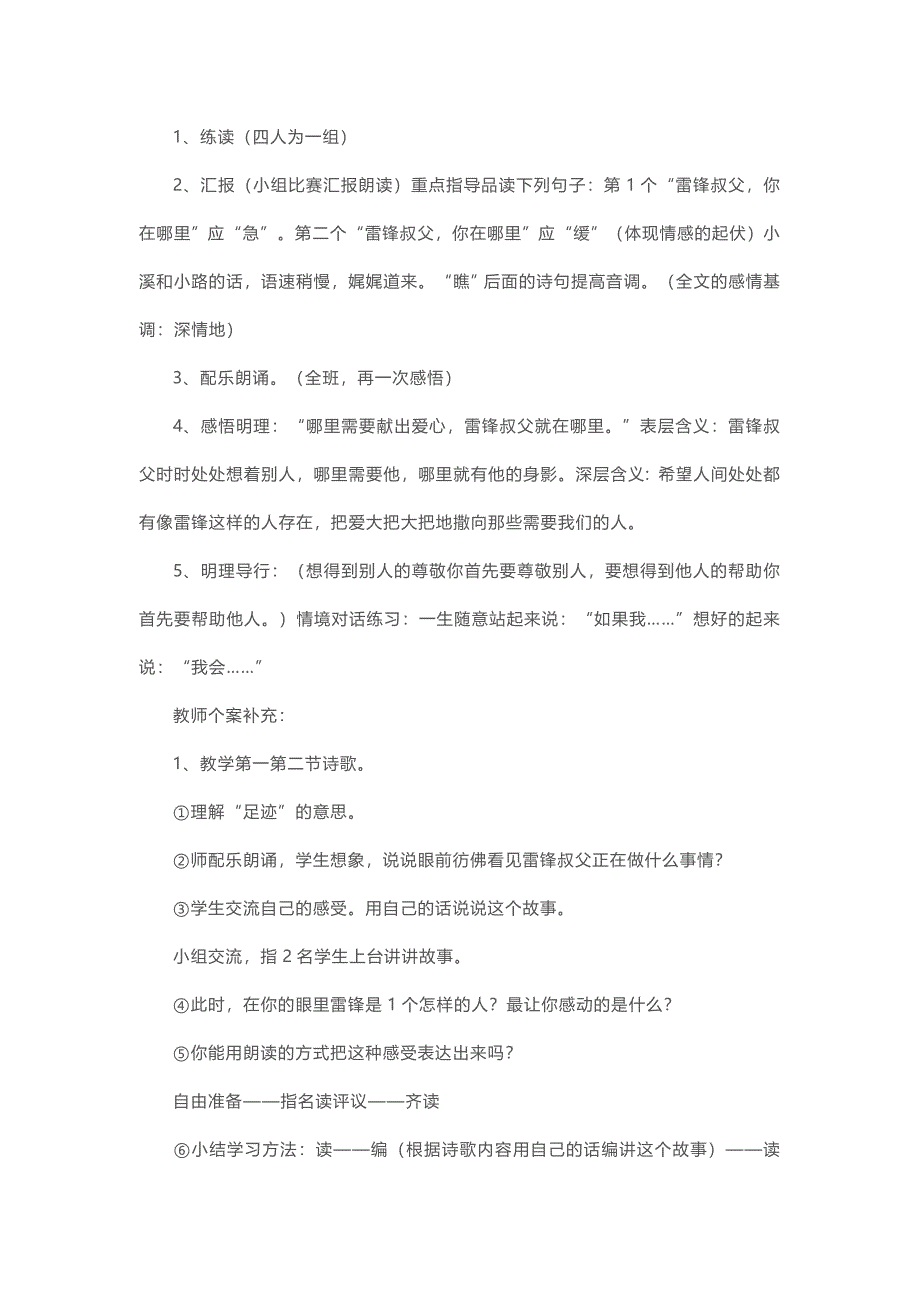 1、练读（四人为一组）

2、汇报（小组比赛汇报朗读）重点指导品读下列句子：第 1 个“雷锋叔父，你在哪里”应“急”。第二个“雷锋叔父，你在哪里”应“缓”（体现情感的起伏）小溪和小路的话，语速稍慢，娓娓道来。“瞧”后面的诗句提高音调。（全文的感情基调：深情地）

3、配乐朗诵。（全班，再一次感悟）

4、感悟明理：“哪里需要献出爱心，雷锋叔父就在哪里。”表层含义：雷锋叔父时时处处想着别人，哪里需要他，哪里就有他的身影。深层含义：希望人间处处都有像雷锋这样的人存在，把爱大把大把地撒向那些需要我们的人。

5、明理导行：（想得到别人的尊敬你首先要尊敬别人，要想得到他人的帮助你首先要帮助他人。）情境对话练习：一生随意站起来说：“如果我……”想好的起来说：“我会……”

教师个案补充：

1、教学第一第二节诗歌。

①理解“足迹”的意思。

②师配乐朗诵，学生想象，说说眼前彷佛看见雷锋叔父正在做什么事情？

③学生交流自己的感受。用自己的话说说这个故事。

小组交流，指 2 名学生上台讲讲故事。

④此时，在你的眼里雷锋是 1 个怎样的人？最让你感动的是什么？

⑤你能用朗读的方式把这种感受表达出来吗？

自由准备——指名读评议——齐读

⑥小结学习方法：读——编（根据诗歌内容用自己的话编讲这个故事）——读